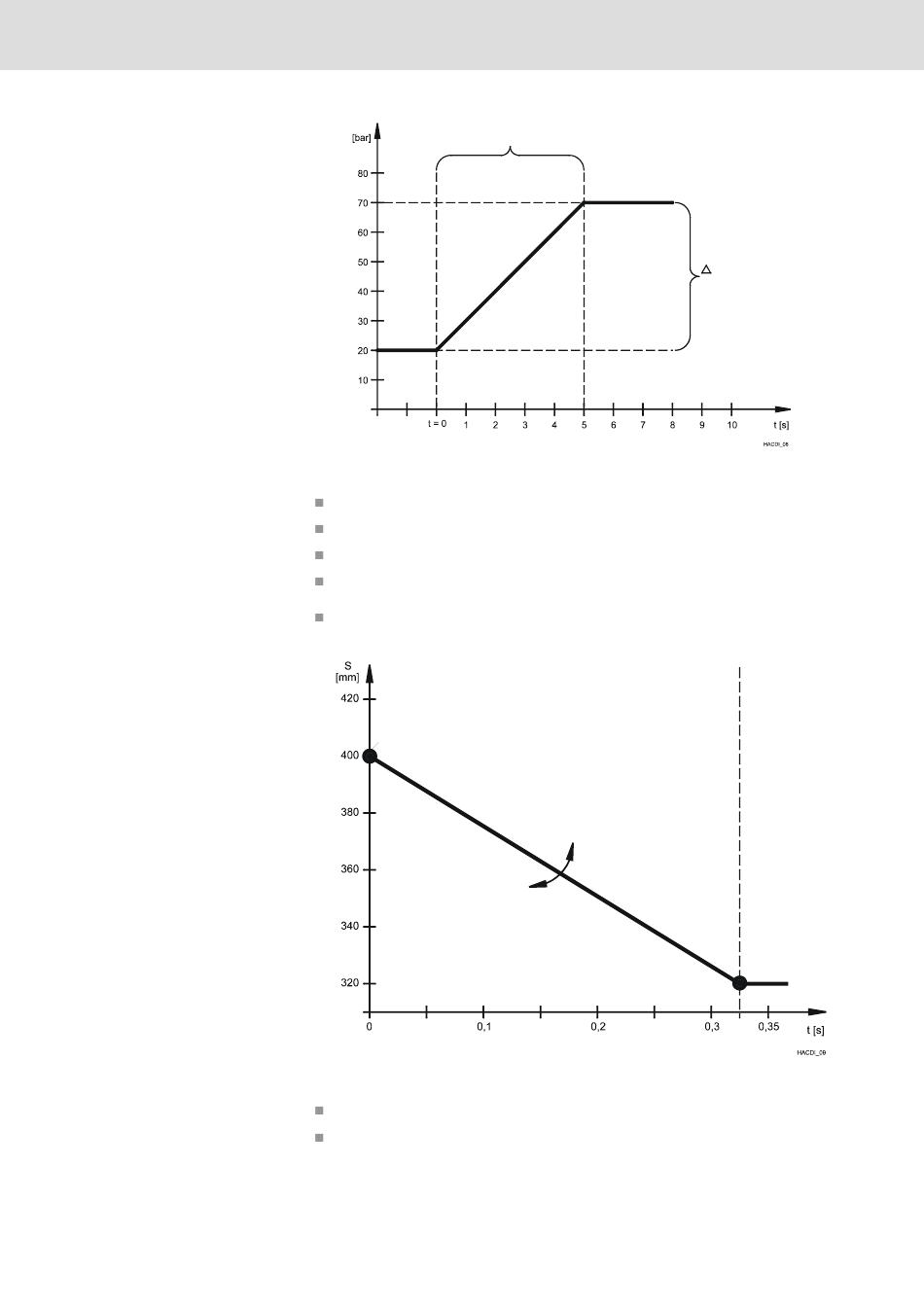 [bar]

80

70

60

50

40

30

20

10

△

t = 0 1 2 3 4 5 6 7 8 9 10 t [s]

HACDI_08

S
[mm]

420

400

380

360

340

320

0 0,1 0,2 0,3 0,35 t [s]

HACDI_09